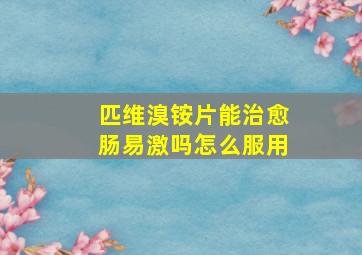 匹维溴铵片能治愈肠易激吗怎么服用